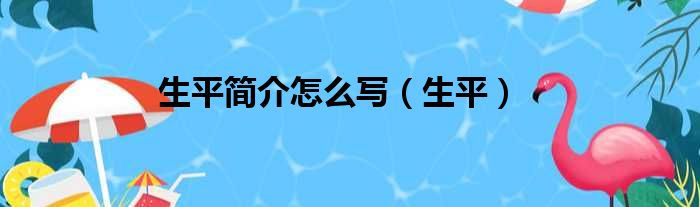 生平简介怎么写（生平）